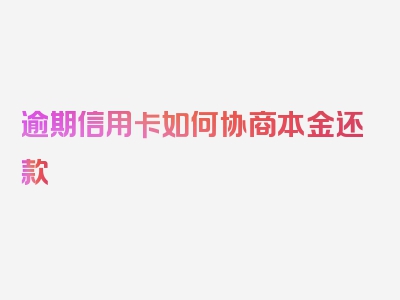 逾期信用卡如何协商本金还款